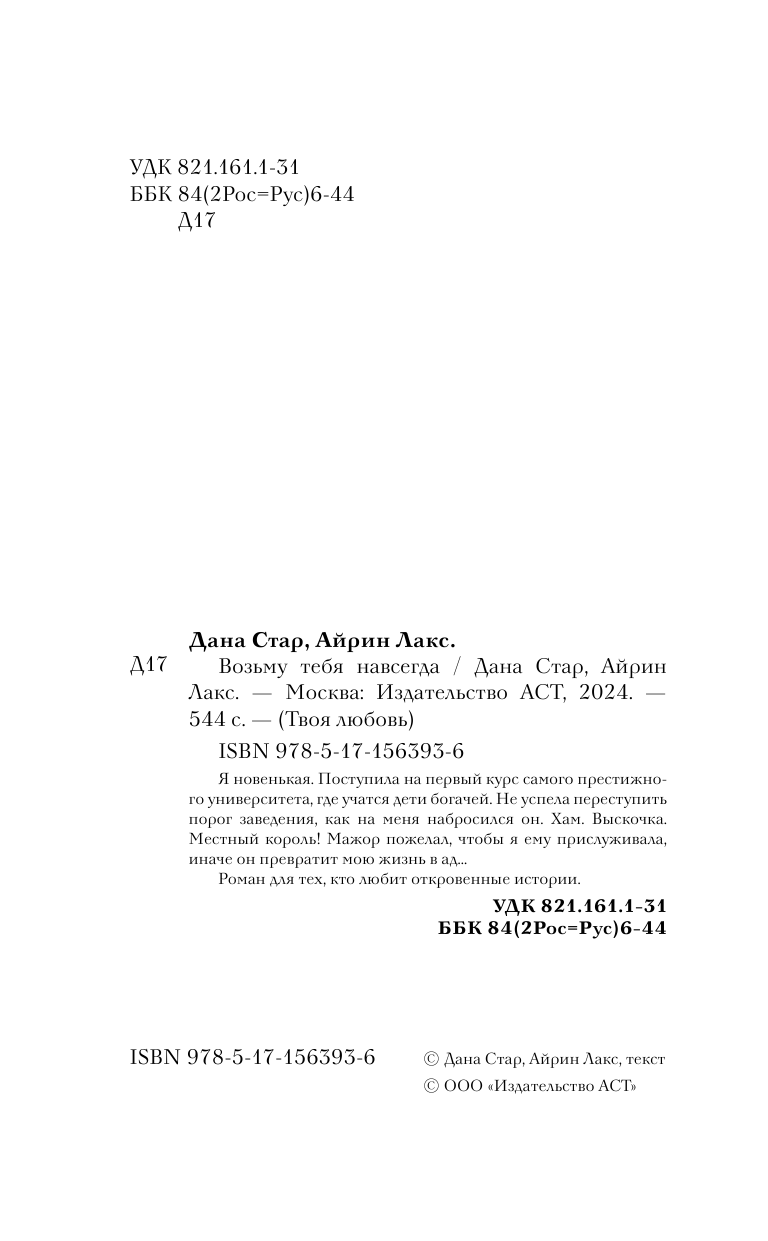 УДК 821.161.1-31
ББК 84(2Рос=Рус)6-44
Д17

Дана Стар, Айрин Лакс.
Д17 Возьму тебя навсегда / Дана Стар, Айрин Лакс. — Москва: Издательство АСТ, 2024. — 544 с. — (Твоя любовь)

ISBN 978-5-17-156393-6

Я новенькая. Поступила на первый курс самого престижного университета, где учатся дети богачей. Не успела переступить порог заведения, как на меня набросился он. Хам. Выскочка. Местный король! Мажор пожелал, чтобы я ему прислуживала, иначе он превратит мою жизнь в ад...

Роман для тех, кто любит откровенные истории.

УДК 821.161.1-31
ББК 84(2Рос=Рус)6-44

ISBN 978-5-17-156393-6

© Дана Стар, Айрин Лакс, текст
© ООО «Издательство АСТ»